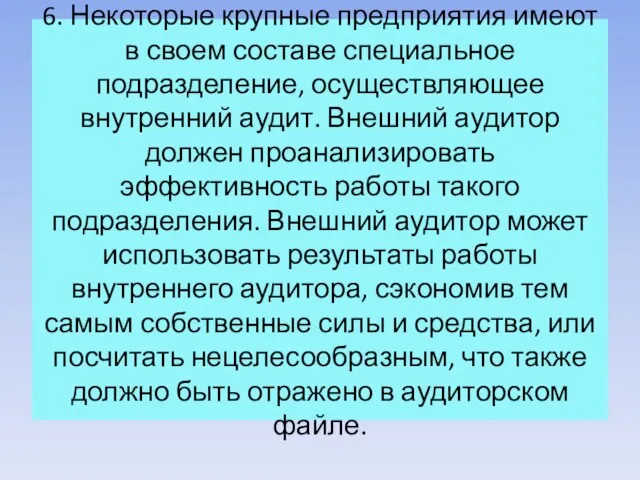 6. Некоторые крупные предприятия имеют в своем составе специальное подразделение, осуществляющее внутренний аудит. Внешний аудитор должен проанализировать эффективность работы такого подразделения. Внешний аудитор может использовать результаты работы внутреннего аудитора, сэкономив тем самым собственные силы и средства, или посчитать нецелесообразным, что также должно быть отражено в аудиторском файле.